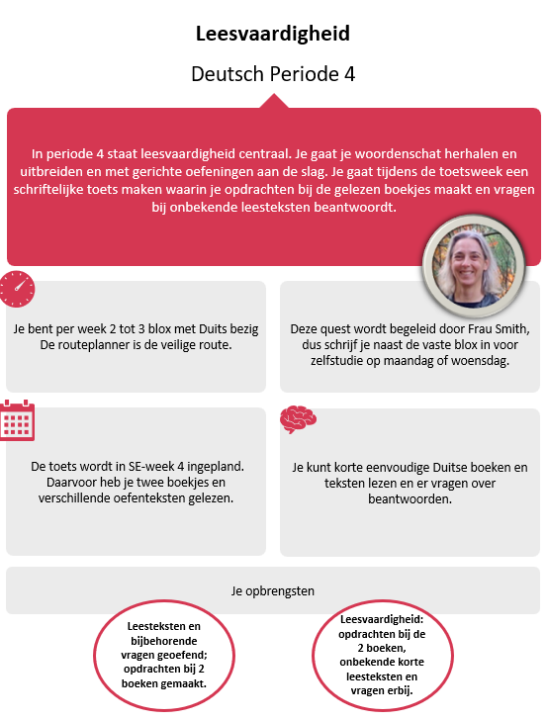 Leesvaardigheid

Deutsch Periode 4

In periode 4 staat leesvaardigheid centraal. Je gaat je woordenschat herhalen en uitbreiden en met gerichte oefeningen aan de slag. Je gaat tijdens de toetsweek een schriftelijke toets maken waarin je opdrachten bij de gelezen boekjes maakt en vragen bij onbekende leesteksten beantwoordt.

Je bent per week 2 tot 3 blox met Duits bezig De routeplanner is de veilige route.

Deze quest wordt begeleid door Frau Smith, dus schrijf je naast de vaste blox in voor zelfstudie op maandag of woensdag.

De toets wordt in SE-week 4 ingepland. Daarvoor heb je twee boekjes en verschillende oefenteksten gelezen.

Je kunt korte eenvoudige Duitse boeken en teksten lezen en er vragen over beantwoorden.

Je opbrengsten

Leesteksten en bijbehorende vragen geoefend; opdrachten bij 2 boeken gemaakt.

Leesvaardigheid: opdrachten bij de 2 boeken, onbekende korte leesteksten en vragen erbij.